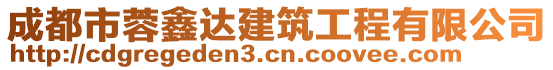 成都市蓉鑫达建筑工程有限公司
http://cdgregeden3.cn.coovee.com